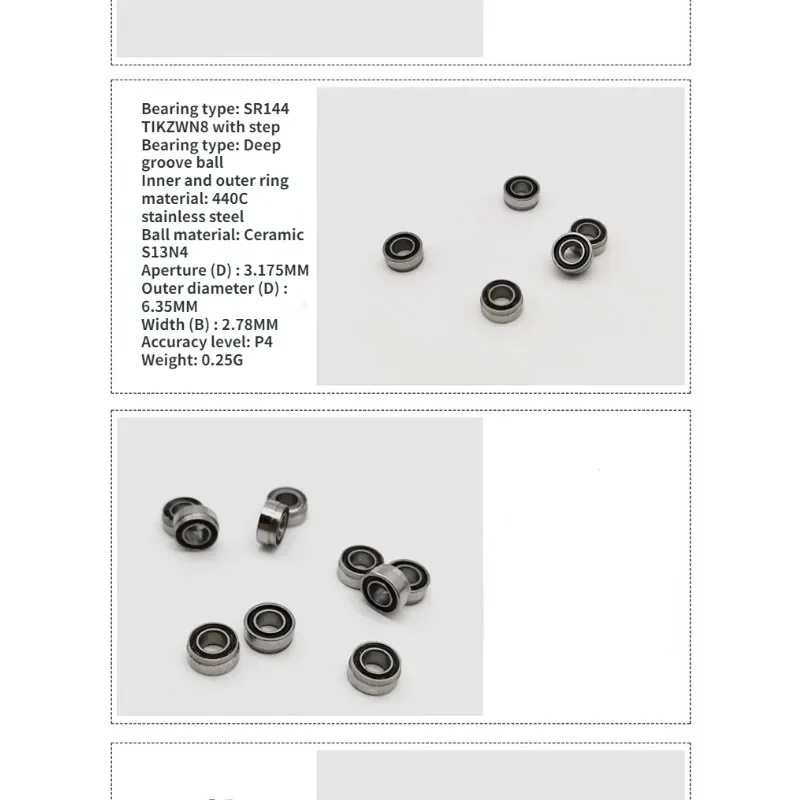 Bearing type: SR144 TIKZWN8 with step
Bearing type: Deep groove ball
Inner and outer ring material: 440C stainless steel
Ball material: Ceramic S13N4
Aperture (D) : 3.175MM
Outer diameter (D) : 6.35MM
Width (B) : 2.78MM
Accuracy level: P4
Weight: 0.25G